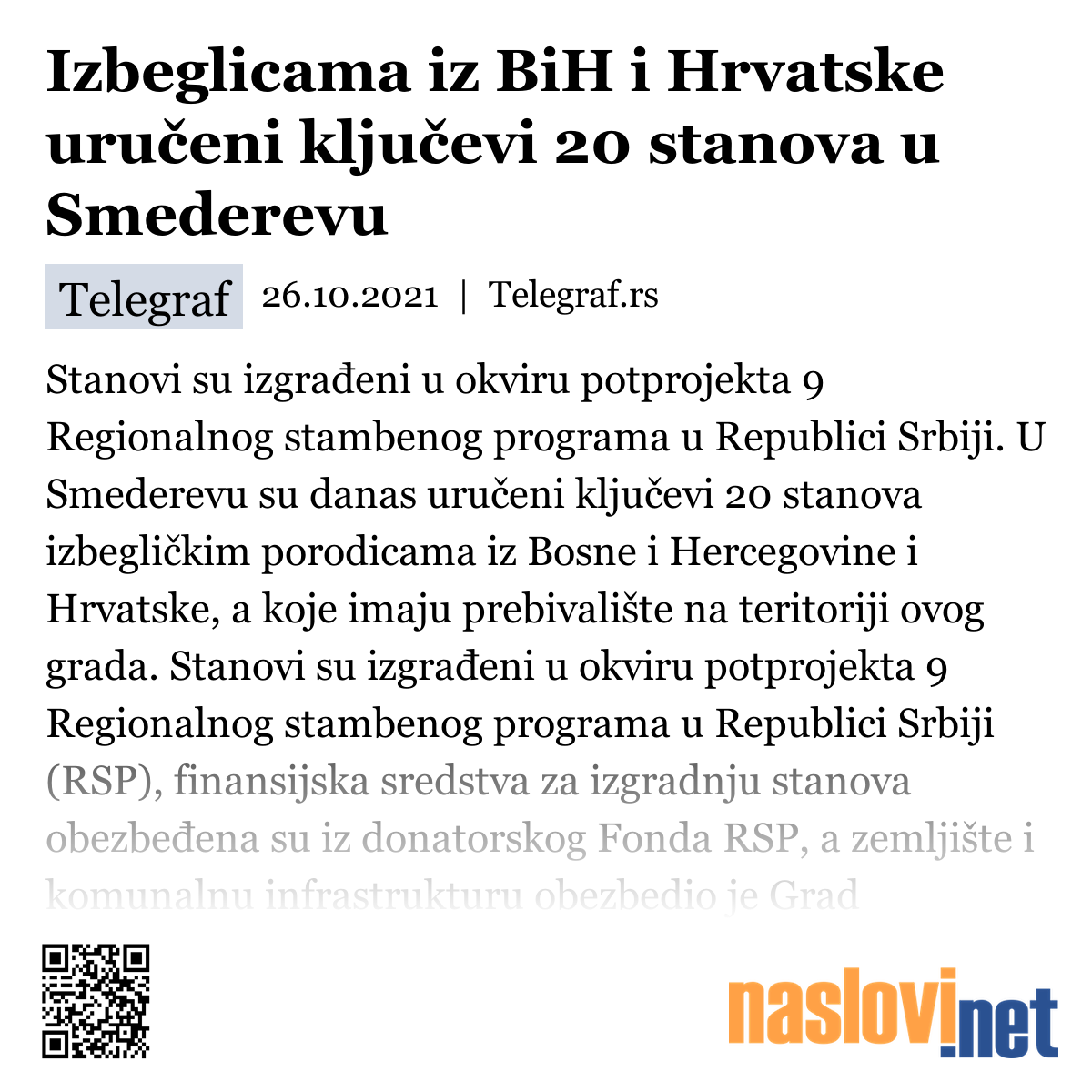 Izbeglicama iz BiH i Hrvatske uručeni ključevi 20 stanova u Smederevu

Telegraf 26.10.2021 | Telegraf.rs

Stanovi su izgrađeni u okviru potprojekta 9 Regionalnog stambenog programa u Republici Srbiji. U Smederevu su danas uručeni ključevi 20 stanova izbegličkim porodicama iz Bosne i Hercegovine i Hrvatske, a koje imaju prebivalište na teritoriji ovog grada. Stanovi su izgrađeni u okviru potprojekta 9 Regionalnog stambenog programa u Republici Srbiji (RSP), finansijska sredstva za izgradnju stanova obezbeđena su iz donatorskog Fonda RSP, a zemljište i komunalnu infrastrukturu obezbedio je Grad

naslovi.net